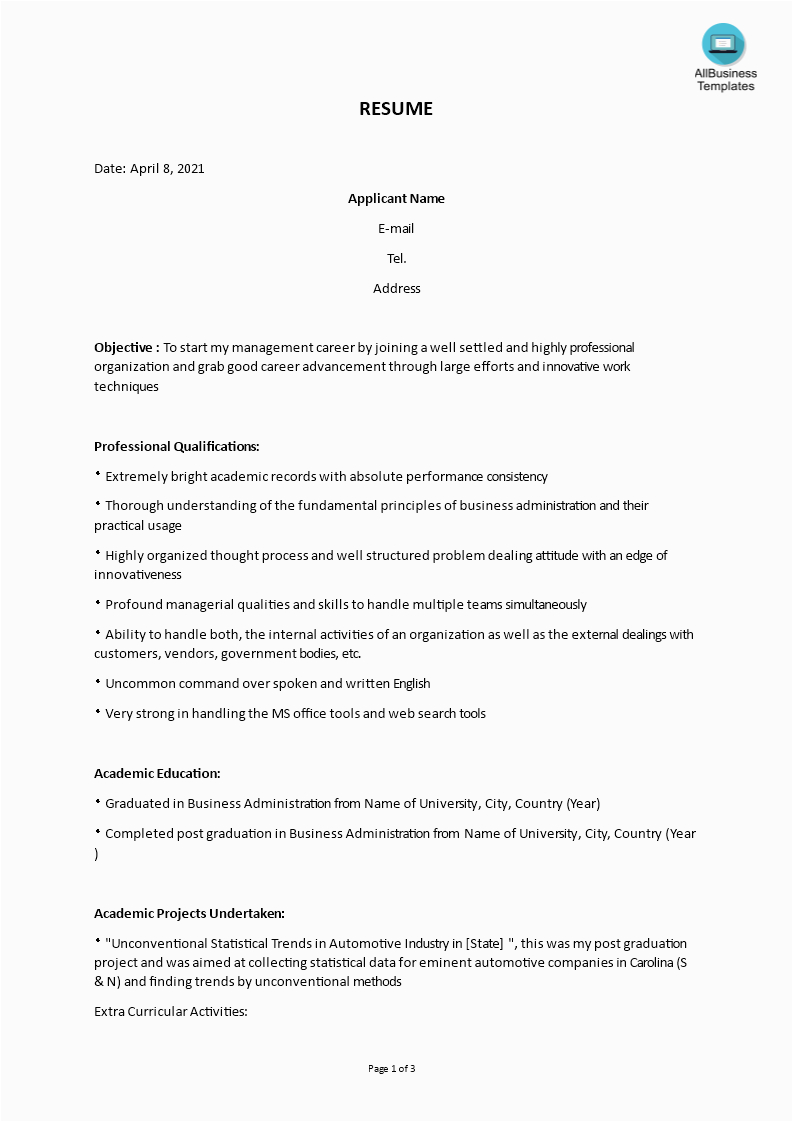 AllBusiness Templates

RESUME

Date: April 8, 2021

Applicant Name

E-mail

Tel.

Address

Objective : To start my management career by joining a well settled and highly professional organization and grab good career advancement through large efforts and innovative work techniques

Professional Qualifications:

• Extremely bright academic records with absolute performance consistency

• Thorough understanding of the fundamental principles of business administration and their practical usage

• Highly organized thought process and well structured problem dealing attitude with an edge of innovativeness

• Profound managerial qualities and skills to handle multiple teams simultaneously

• Ability to handle both, the internal activities of an organization as well as the external dealings with customers, vendors, government bodies, etc.

• Uncommon command over spoken and written English

• Very strong in handling the MS office tools and web search tools

Academic Education:

• Graduated in Business Administration from Name of University, City, Country (Year)

• Completed post graduation in Business Administration from Name of University, City, Country (Year )

Academic Projects Undertaken:

• "Unconventional Statistical Trends in Automotive Industry in [State] ", this was my post graduation project and was aimed at collecting statistical data for eminent automotive companies in Carolina (S & N) and finding trends by unconventional methods

Extra Curricular Activities:

Page 1 of 3